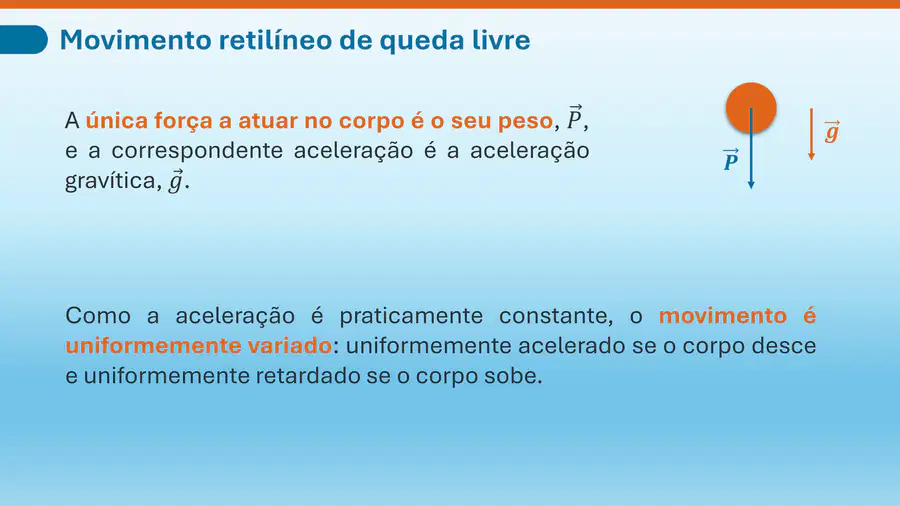 Movimento retilíneo de queda livre

A única força a atuar no corpo é o seu peso, $\vec{P}$, e a correspondente aceleração é a aceleração gravítica, $\vec{g}$.

$\vec{P}$

$\vec{g}$

Como a aceleração é praticamente constante, o movimento é uniformemente variado: uniformemente acelerado se o corpo desce e uniformemente retardado se o corpo sobe.